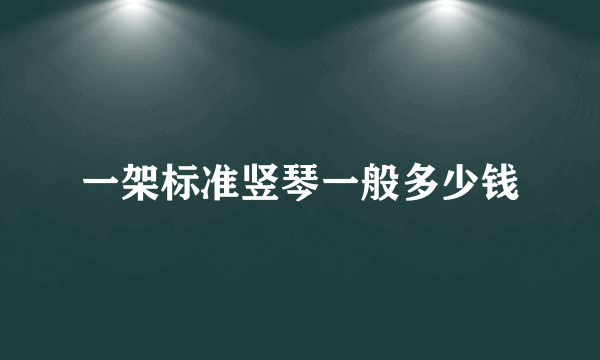 一架标准竖琴一般多少钱